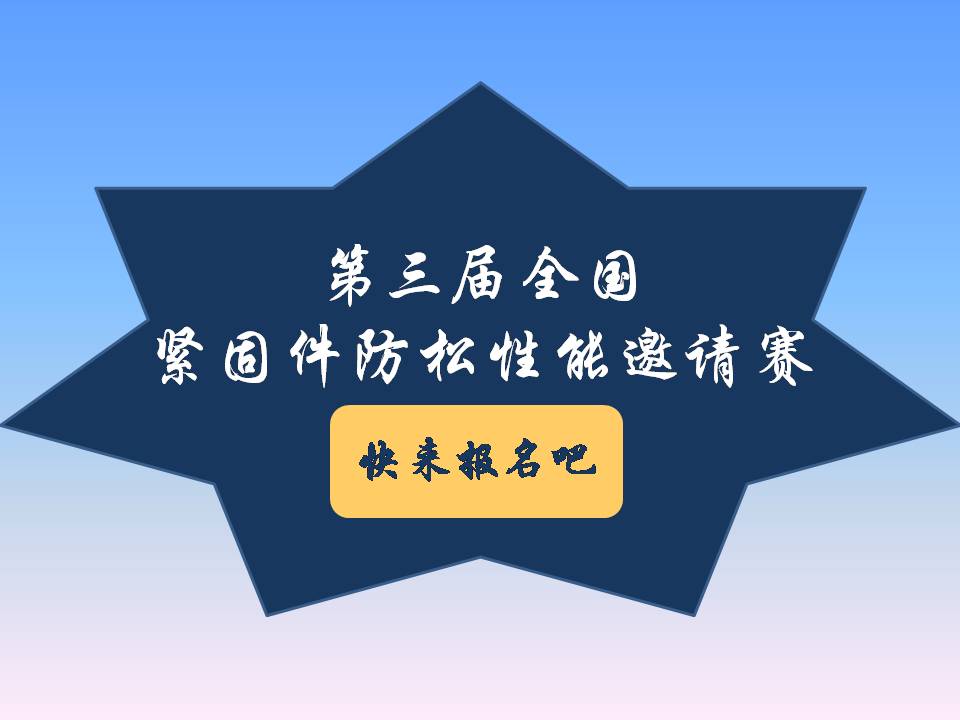 第三届全国
紧固件防松性能邀请赛

快来报名吧